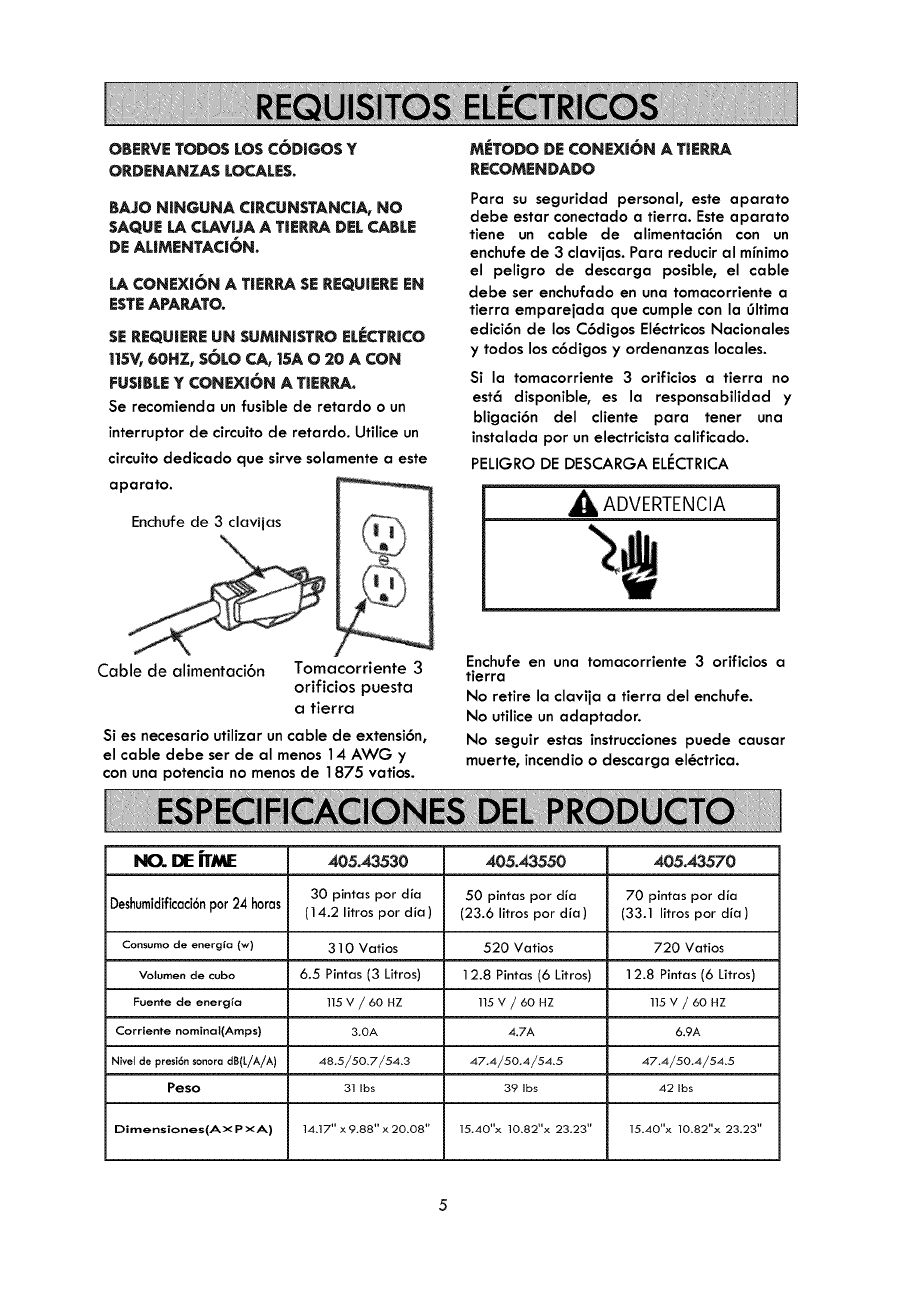 REQUISITOS ELÉCTRICOS

OBERVE TODOS LOS CÓDIGOS Y ORDENANZAS LOCALES.

BAJO NINGUNA CIRCUNSTANCIA, NO SAQUE LA CLAVIJA A TIERRA DEL CABLE DE ALIMENTACIÓN.

LA CONEXIÓN A TIERRA SE REQUIERE EN ESTE APARATO.

SE REQUIERE UN SUMINISTRO ELÉCTRICO 115V, 60HZ, SÓLO CA, 15A O 20 A CON FUSIBLE Y CONEXIÓN A TIERRA.

Se recomienda un fusible de retardo o un interruptor de circuito de retardo. Utilice un circuito dedicado que sirve solamente a este aparato.

Enchufe de 3 clavijas

Cable de alimentación

Tomacorriente 3 orificios puesta a tierra

Si es necesario utilizar un cable de extensión, el cable debe ser de al menos 14 AWG y con una potencia no menos de 1875 vatios.

MÉTODO DE CONEXIÓN A TIERRA RECOMENDADO

Para su seguridad personal, este aparato debe estar conectado a tierra. Este aparato tiene un cable de alimentación con un enchufe de 3 clavijas. Para reducir al mínimo el peligro de descarga posible, el cable debe ser enchufado en una tomacorriente a tierra emparejada que cumple con la última edición de los Códigos Eléctricos Nacionales y todos los códigos y ordenanzas locales.

Si la tomacorriente 3 orificios a tierra no está disponible, es la responsabilidad y bligación del cliente para tener una instalada por un electricista calificado.

PELIGRO DE DESCARGA ELÉCTRICA

ADVERTENCIA

Enchufe en una tomacorriente 3 orificios a tierra
No retire la clavija a tierra del enchufe.
No utilice un adaptador.
No seguir estas instrucciones puede causar muerte, incendio o descarga eléctrica.

ESPECIFICACIONES DEL PRODUCTO

| NO. DE ÍTME | 405.43530 | 405.43550 | 405.43570 |
|---|---|---|---|
| Deshumidificación por 24 horas | 30 pintas por día (14.2 litros por día) | 50 pintas por día (23.6 litros por día) | 70 pintas por día (33.1 litros por día) |
| Consumo de energía (w) | 310 Vatios | 520 Vatios | 720 Vatios |
| Volumen de cubo | 6.5 Pintas (3 Litros) | 12.8 Pintas (6 Litros) | 12.8 Pintas (6 Litros) |
| Fuente de energía | 115 V / 60 HZ | 115 V / 60 HZ | 115 V / 60 HZ |
| Corriente nominal(Amps) | 3.0A | 4.7A | 6.9A |
| Nivel de presión sonora dB(L/A/A) | 48.5/50.7/54.3 | 47.4/50.4/54.5 | 47.4/50.4/54.5 |
| Peso | 31 lbs | 39 lbs | 42 lbs |
| Dimensiones(A×P×A) | 14.17" x 9.88" x 20.08" | 15.40"x 10.82"x 23.23" | 15.40"x 10.82"x 23.23" |

5